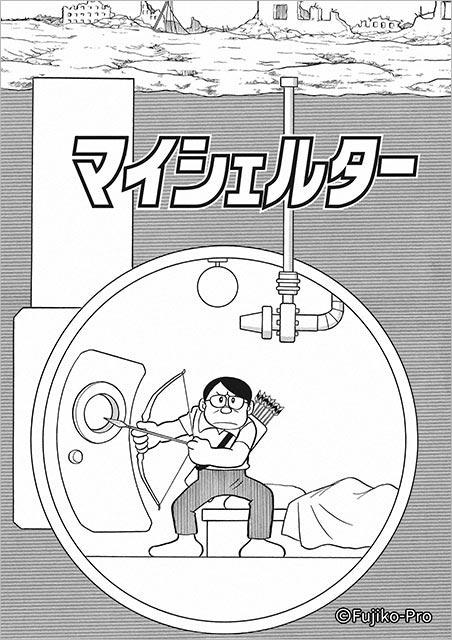 マイシェルター

©Fujiko-Pro